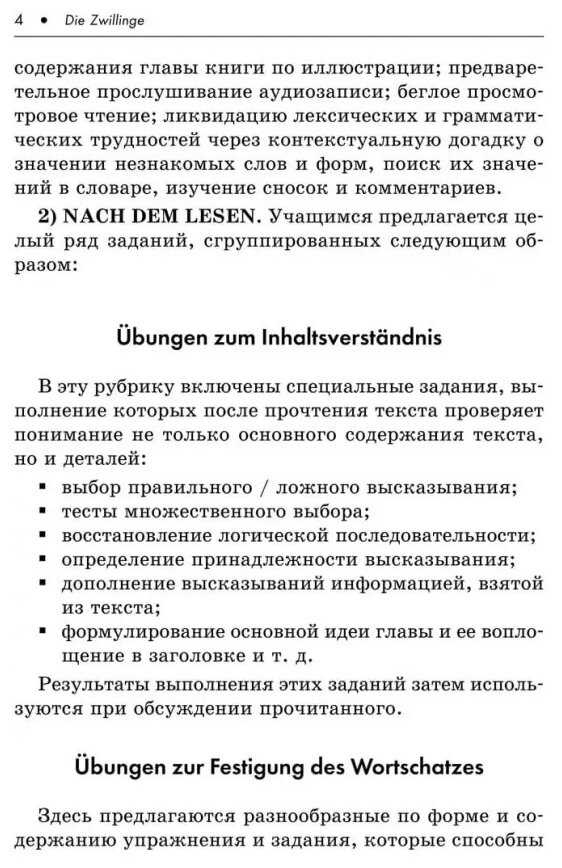 4 • Die Zwillinge

содержания главы книги по иллюстрации; предварительное прослушивание аудиозаписи; беглое просмотровое чтение; ликвидацию лексических и грамматических трудностей через контекстуальную догадку о значении незнакомых слов и форм, поиск их значений в словаре, изучение сносок и комментариев.

2) NACH DEM LESEN. Учащимся предлагается целый ряд заданий, сгруппированных следующим образом:

Übungen zum Inhaltsverständnis

В эту рубрику включены специальные задания, выполнение которых после прочтения текста проверяет понимание не только основного содержания текста, но и деталей:

▪ выбор правильного / ложного высказывания;
▪ тесты множественного выбора;
▪ восстановление логической последовательности;
▪ определение принадлежности высказывания;
▪ дополнение высказываний информацией, взятой из текста;
▪ формулирование основной идеи главы и ее воплощение в заголовке и т. д.

Результаты выполнения этих заданий затем используются при обсуждении прочитанного.

Übungen zur Festigung des Wortschatzes

Здесь предлагаются разнообразные по форме и содержанию упражнения и задания, которые способны